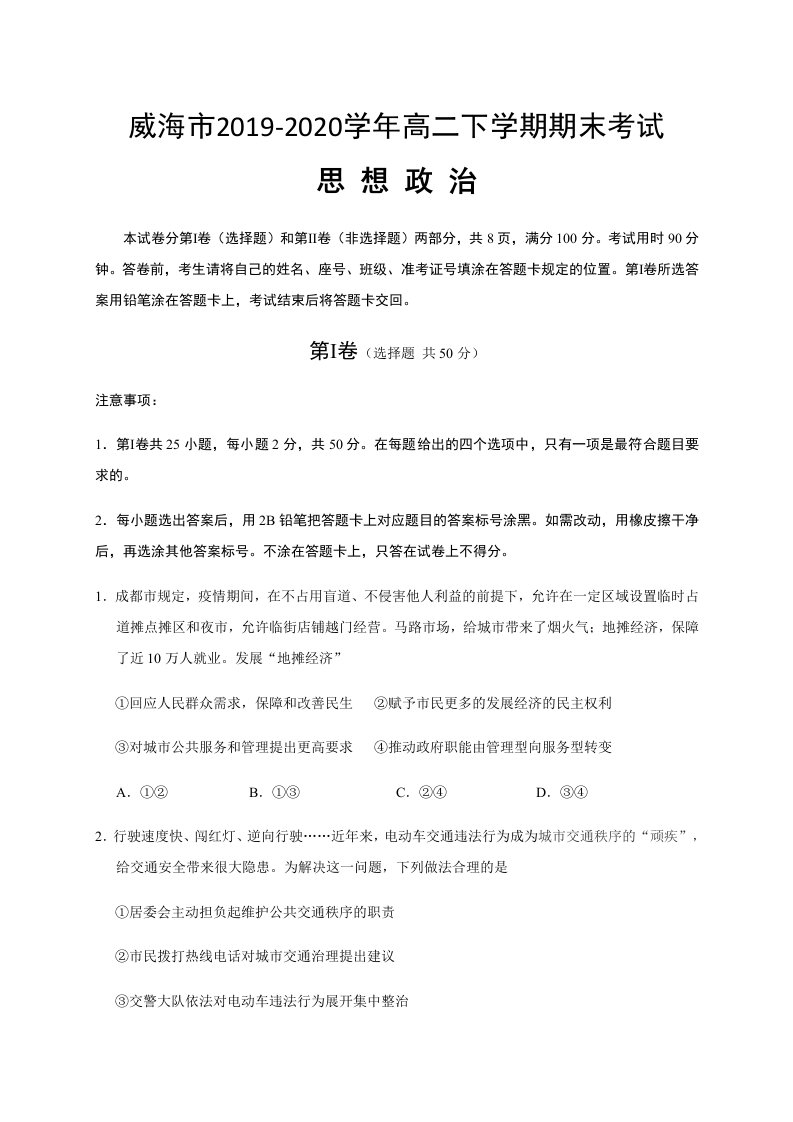 威海市2019-2020学年高二下学期期末考试

思 想 政 治

本试卷分第Ⅰ卷（选择题）和第Ⅱ卷（非选择题）两部分，共8页，满分100分。考试用时90分钟。答卷前，考生请将自己的姓名、座号、班级、准考证号填涂在答题卡规定的位置。第Ⅰ卷所选答案用铅笔涂在答题卡上，考试结束后将答题卡交回。

第Ⅰ卷（选择题 共50分）

注意事项：

1．第Ⅰ卷共25小题，每小题2分，共50分。在每题给出的四个选项中，只有一项是最符合题目要求的。

2．每小题选出答案后，用2B铅笔把答题卡上对应题目的答案标号涂黑。如需改动，用橡皮擦干净后，再选涂其他答案标号。不涂在答题卡上，只答在试卷上不得分。

1．成都市规定，疫情期间，在不占用盲道、不侵害他人利益的前提下，允许在一定区域设置临时占道摊点摊区和夜市，允许临街店铺越门经营。马路市场，给城市带来了烟火气；地摊经济，保障了近10万人就业。发展“地摊经济”

①回应人民群众需求，保障和改善民生 ②赋予市民更多的发展经济的民主权利

③对城市公共服务和管理提出更高要求 ④推动政府职能由管理型向服务型转变

A．①② B．①③ C．②④ D．③④

2．行驶速度快、闯红灯、逆向行驶……近年来，电动车交通违法行为成为城市交通秩序的“顽疾”，给交通安全带来很大隐患。为解决这一问题，下列做法合理的是

①居委会主动担负起维护公共交通秩序的职责

②市民拨打热线电话对城市交通治理提出建议

③交警大队依法对电动车违法行为展开集中整治